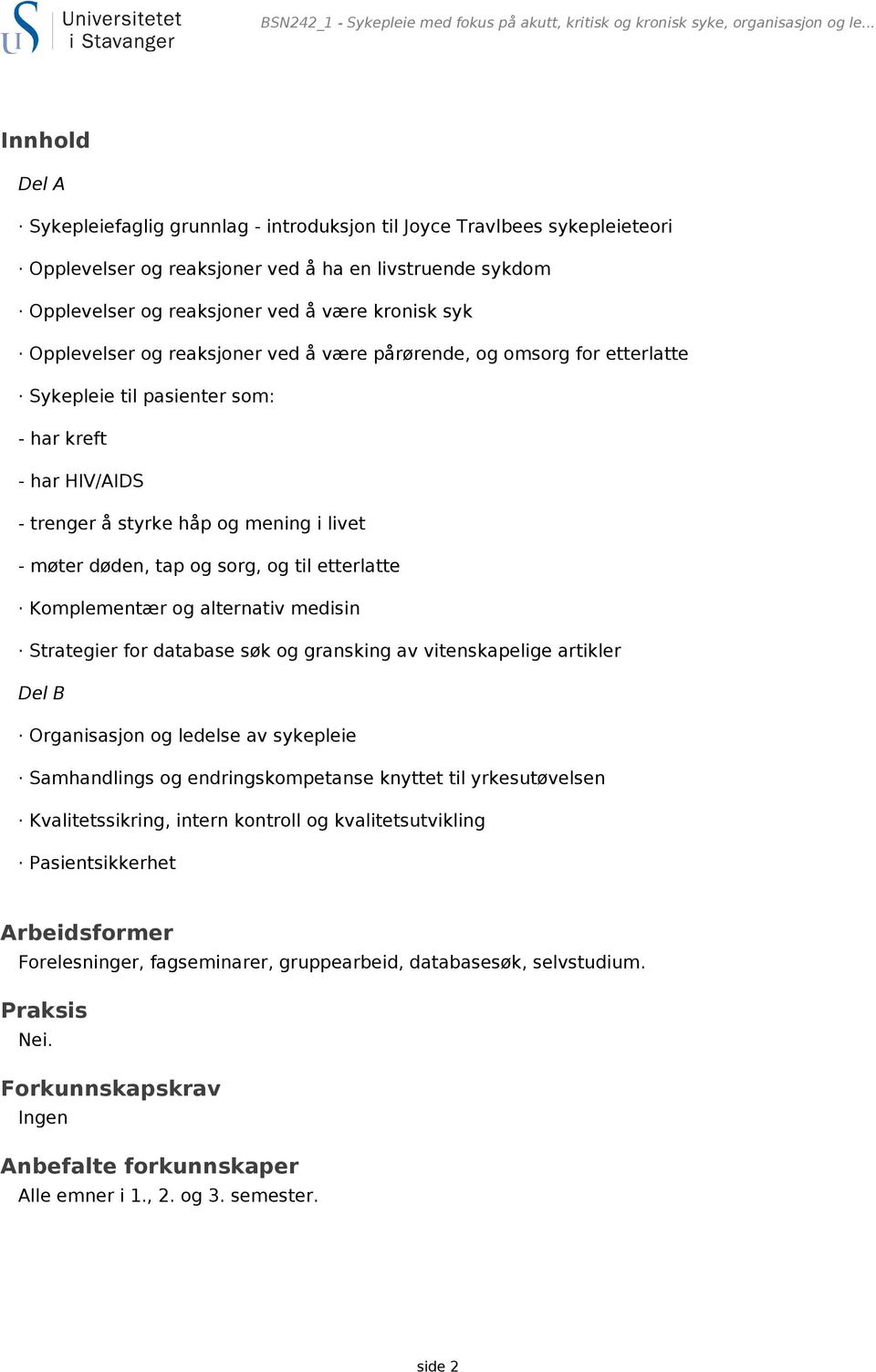 Universitetet i Stavanger

BSN242_1 - Sykepleie med fokus på akutt, kritisk og kronisk syke, organisasjon og le...

Innhold

Del A

· Sykepleiefaglig grunnlag - introduksjon til Joyce Travlbees sykepleieteori

· Opplevelser og reaksjoner ved å ha en livstruende sykdom

· Opplevelser og reaksjoner ved å være kronisk syk

· Opplevelser og reaksjoner ved å være pårørende, og omsorg for etterlatte

· Sykepleie til pasienter som:

- har kreft

- har HIV/AIDS

- trenger å styrke håp og mening i livet

- møter døden, tap og sorg, og til etterlatte

· Komplementær og alternativ medisin

· Strategier for database søk og gransking av vitenskapelige artikler

Del B

· Organisasjon og ledelse av sykepleie

· Samhandlings og endringskompetanse knyttet til yrkesutøvelsen

· Kvalitetssikring, intern kontroll og kvalitetsutvikling

· Pasientsikkerhet

Arbeidsformer

Forelesninger, fagseminarer, gruppearbeid, databasesøk, selvstudium.

Praksis

Nei.

Forkunnskapskrav

Ingen

Anbefalte forkunnskaper

Alle emner i 1., 2. og 3. semester.

side 2